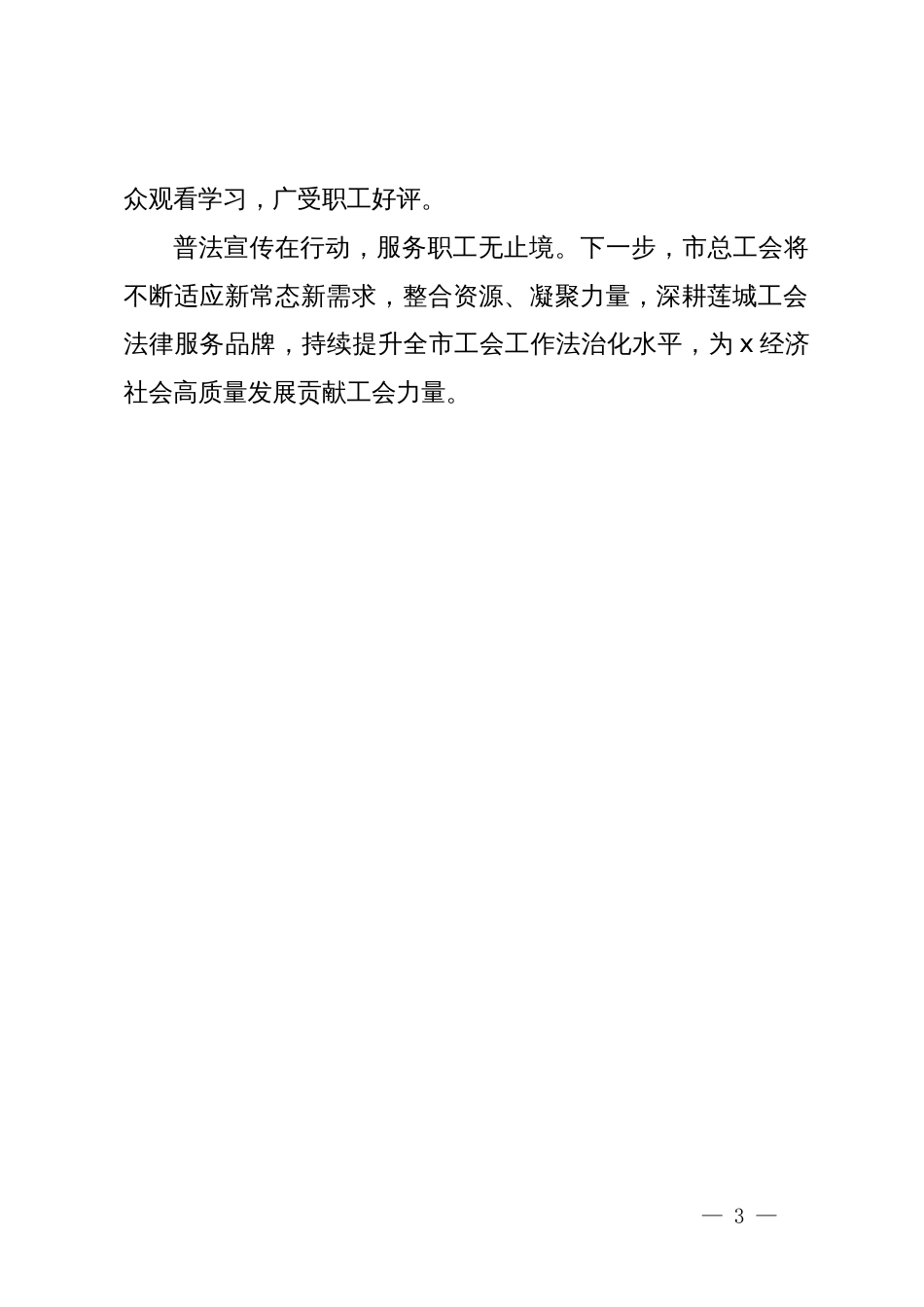 众观看学习，广受职工好评。

普法宣传在行动，服务职工无止境。下一步，市总工会将不断适应新常态新需求，整合资源、凝聚力量，深耕莲城工会法律服务品牌，持续提升全市工会工作法治化水平，为 x 经济社会高质量发展贡献工会力量。

— 3 —